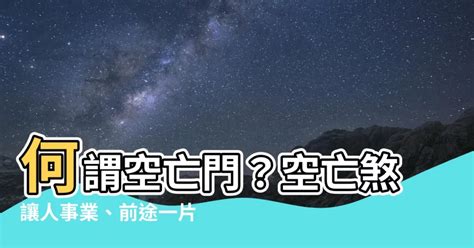 何謂空亡門？空亡煞

讓人事業、前途一片